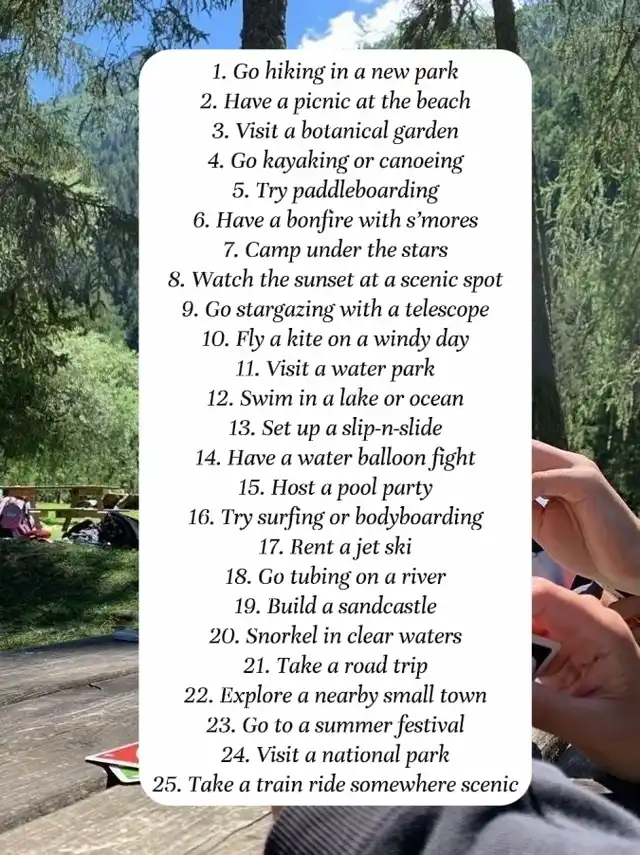 1. Go hiking in a new park
2. Have a picnic at the beach
3. Visit a botanical garden
4. Go kayaking or canoeing
5. Try paddleboarding
6. Have a bonfire with s'mores
7. Camp under the stars
8. Watch the sunset at a scenic spot
9. Go stargazing with a telescope
10. Fly a kite on a windy day
11. Visit a water park
12. Swim in a lake or ocean
13. Set up a slip-n-slide
14. Have a water balloon fight
15. Host a pool party
16. Try surfing or bodyboarding
17. Rent a jet ski
18. Go tubing on a river
19. Build a sandcastle
20. Snorkel in clear waters
21. Take a road trip
22. Explore a nearby small town
23. Go to a summer festival
24. Visit a national park
25. Take a train ride somewhere scenic